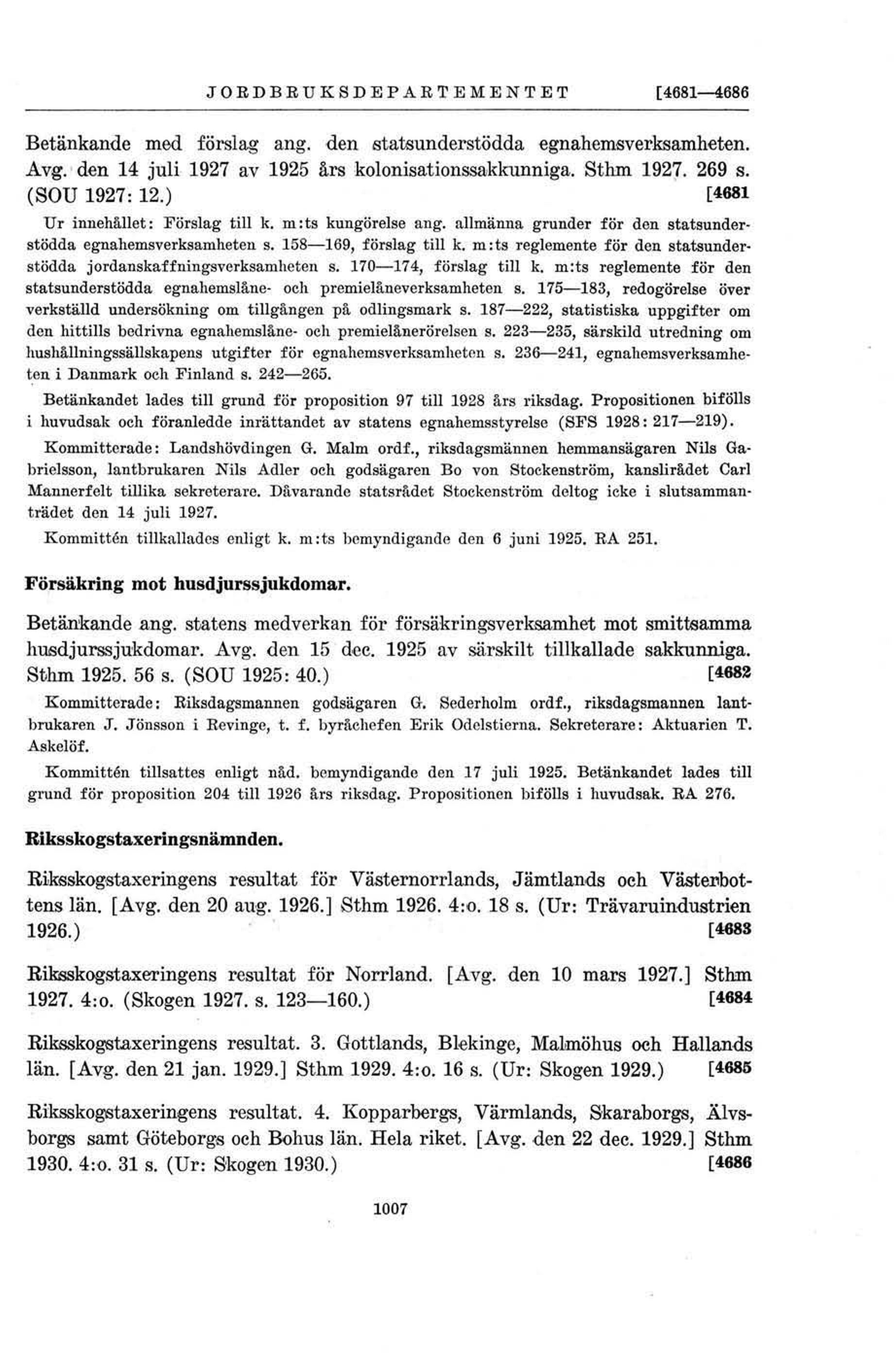 JORDBRUKSDEPARTEMENTET [4681—4686

Betänkande med förslag ang. den statsunderstödda egnahemsverksamheten. Avg. den 14 juli 1927 av 1925 års kolonisationssakkunniga. Sthm 1927. 269 s. (SOU 1927: 12.) [4681

Ur innehållet: Förslag till k. m:ts kungörelse ang. allmänna grunder för den statsunderstödda egnahemsverksamheten s. 158—169, förslag till k. m:ts reglemente för den statsunderstödda jordanskaffningsverksamheten s. 170—174, förslag till k. m:ts reglemente för den statsunderstödda egnahemslåne- och premielåneverksamheten s. 175—183, redogörelse över verkställd undersökning om tillgången på odlingsmark s. 187—222, statistiska uppgifter om den hittills bedrivna egnahemslåne- och premielånerörelsen s. 223—235, särskild utredning om hushållningssällskapens utgifter för egnahemsverksamheten s. 236—241, egnahemsverksamheten i Danmark och Finland s. 242—265.

Betänkandet lades till grund för proposition 97 till 1928 års riksdag. Propositionen bifölls i huvudsak och föranledde inrättandet av statens egnahemsstyrelse (SFS 1928: 217—219).

Kommitterade: Landshövdingen G. Malm ordf., riksdagsmännen hemmansägaren Nils Gabrielsson, lantbrukaren Nils Adler och godsägaren Bo von Stockenström, kanslirådet Carl Mannerfelt tillika sekreterare. Dåvarande statsrådet Stockenström deltog icke i slutsammanträdet den 14 juli 1927.

Kommittén tillkallades enligt k. m:ts bemyndigande den 6 juni 1925. RA 251.

Försäkring mot husdjurssjukdomar.

Betänkande ang. statens medverkan för försäkringsverksamhet mot smittsamma husdjurssjukdomar. Avg. den 15 dec. 1925 av särskilt tillkallade sakkunniga. Sthm 1925. 56 s. (SOU 1925: 40.) [4682

Kommitterade: Riksdagsmannen godsägaren G. Sederholm ordf., riksdagsmannen lantbrukaren J. Jönsson i Revinge, t. f. byråchefen Erik Odelstierna. Sekreterare: Aktuarien T. Askelöf.

Kommittén tillsattes enligt nåd. bemyndigande den 17 juli 1925. Betänkandet lades till grund för proposition 204 till 1926 års riksdag. Propositionen bifölls i huvudsak. RA 276.

Riksskogstaxeringsnämnden.

Riksskogstaxeringens resultat för Västernorrlands, Jämtlands och Västerbottens län. [Avg. den 20 aug. 1926.] Sthm 1926. 4:o. 18 s. (Ur: Trävaruindustrien 1926.) [4683

Riksskogstaxeringens resultat för Norrland. [Avg. den 10 mars 1927.] Sthm 1927. 4:o. (Skogen 1927. s. 123—160.) [4684

Riksskogstaxeringens resultat. 3. Gottlands, Blekinge, Malmöhus och Hallands län. [Avg. den 21 jan. 1929.] Sthm 1929. 4:o. 16 s. (Ur: Skogen 1929.) [4685

Riksskogstaxeringens resultat. 4. Kopparbergs, Värmlands, Skaraborgs, Älvsborgs samt Göteborgs och Bohus län. Hela riket. [Avg. den 22 dec. 1929.] Sthm 1930. 4:o. 31 s. (Ur: Skogen 1930.) [4686

1007